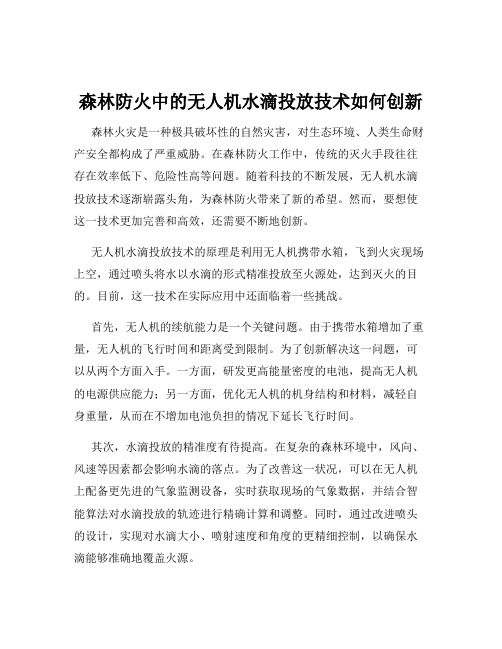 森林防火中的无人机水滴投放技术如何创新

森林火灾是一种极具破坏性的自然灾害，对生态环境、人类生命财产安全都构成了严重威胁。在森林防火工作中，传统的灭火手段往往存在效率低下、危险性高等问题。随着科技的不断发展，无人机水滴投放技术逐渐崭露头角，为森林防火带来了新的希望。然而，要想使这一技术更加完善和高效，还需要不断地创新。

无人机水滴投放技术的原理是利用无人机携带水箱，飞到火灾现场上空，通过喷头将水以水滴的形式精准投放至火源处，达到灭火的目的。目前，这一技术在实际应用中还面临着一些挑战。

首先，无人机的续航能力是一个关键问题。由于携带水箱增加了重量，无人机的飞行时间和距离受到限制。为了创新解决这一问题，可以从两个方面入手。一方面，研发更高能量密度的电池，提高无人机的电源供应能力；另一方面，优化无人机的机身结构和材料，减轻自身重量，从而在不增加电池负担的情况下延长飞行时间。

其次，水滴投放的精准度有待提高。在复杂的森林环境中，风向、风速等因素都会影响水滴的落点。为了改善这一状况，可以在无人机上配备更先进的气象监测设备，实时获取现场的气象数据，并结合智能算法对水滴投放的轨迹进行精确计算和调整。同时，通过改进喷头的设计，实现对水滴大小、喷射速度和角度的更精细控制，以确保水滴能够准确地覆盖火源。